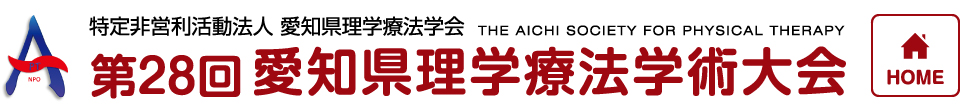 NPO

特定非営利活動法人 愛知県理学療法学会 THE AICHI SOCIETY FOR PHYSICAL THERAPY

第28回 愛知県理学療法学術大会

HOME